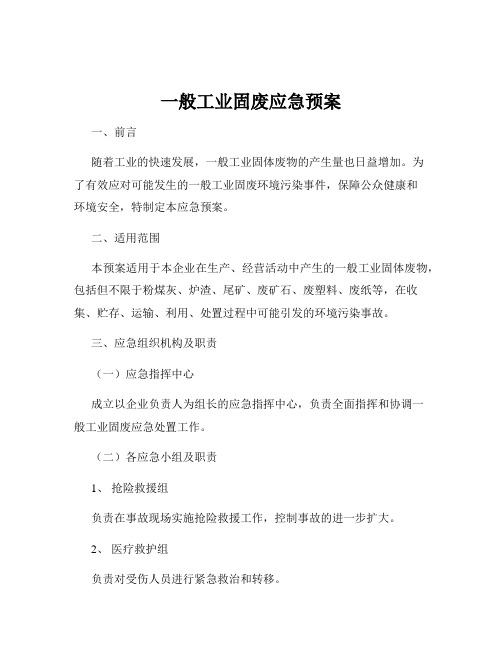 一般工业固废应急预案

一、前言

随着工业的快速发展，一般工业固体废物的产生量也日益增加。为了有效应对可能发生的一般工业固废环境污染事件，保障公众健康和环境安全，特制定本应急预案。

二、适用范围

本预案适用于本企业在生产、经营活动中产生的一般工业固体废物，包括但不限于粉煤灰、炉渣、尾矿、废矿石、废塑料、废纸等，在收集、贮存、运输、利用、处置过程中可能引发的环境污染事故。

三、应急组织机构及职责

（一）应急指挥中心

成立以企业负责人为组长的应急指挥中心，负责全面指挥和协调一般工业固废应急处置工作。

（二）各应急小组及职责

1、 抢险救援组

负责在事故现场实施抢险救援工作，控制事故的进一步扩大。

2、 医疗救护组

负责对受伤人员进行紧急救治和转移。